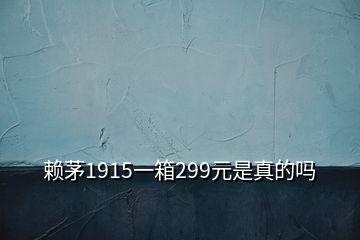 赖茅1915一箱299元是真的吗